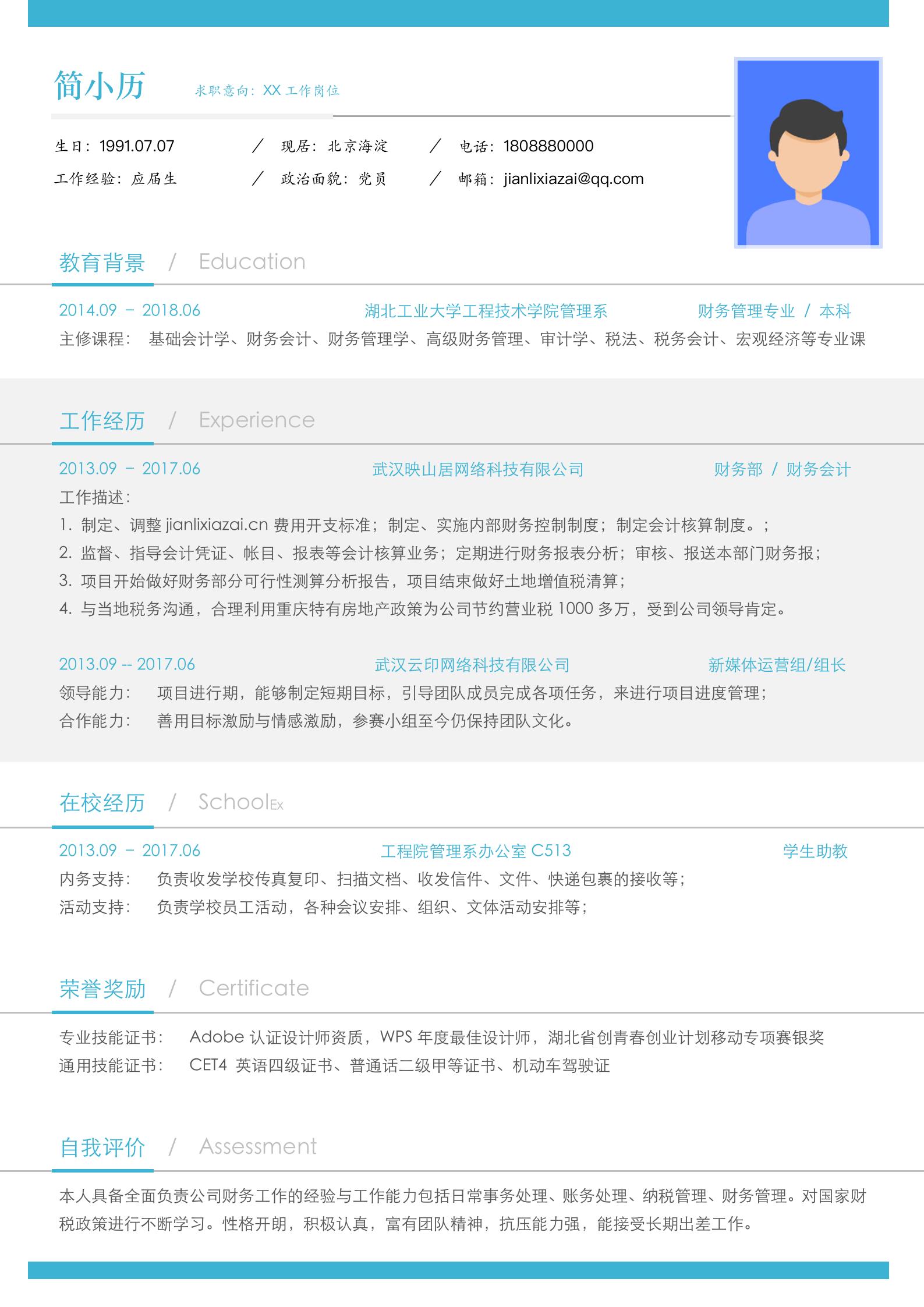 简小历 求职意向：XX 工作岗位

生日：1991.07.07 / 现居：北京海淀 / 电话：1808880000
工作经验：应届生 / 政治面貌：党员 / 邮箱：jianlixiazai@qq.com

教育背景 / Education

2014.09 – 2018.06 湖北工业大学工程技术学院管理系 财务管理专业 / 本科
主修课程： 基础会计学、财务会计、财务管理学、高级财务管理、审计学、税法、税务会计、宏观经济等专业课

工作经历 / Experience

2013.09 – 2017.06 武汉映山居网络科技有限公司 财务部 / 财务会计
工作描述：
1. 制定、调整 jianlixiazai.cn 费用开支标准；制定、实施内部财务控制制度；制定会计核算制度。；
2. 监督、指导会计凭证、帐目、报表等会计核算业务；定期进行财务报表分析；审核、报送本部门财务报；
3. 项目开始做好财务部分可行性测算分析报告，项目结束做好土地增值税清算；
4. 与当地税务沟通，合理利用重庆特有房地产政策为公司节约营业税 1000 多万，受到公司领导肯定。

2013.09 -- 2017.06 武汉云印网络科技有限公司 新媒体运营组/组长
领导能力： 项目进行期，能够制定短期目标，引导团队成员完成各项任务，来进行项目进度管理；
合作能力： 善用目标激励与情感激励，参赛小组至今仍保持团队文化。

在校经历 / SchoolEx

2013.09 – 2017.06 工程院管理系办公室 C513 学生助教
内务支持： 负责收发学校传真复印、扫描文档、收发信件、文件、快递包裹的接收等；
活动支持： 负责学校员工活动，各种会议安排、组织、文体活动安排等；

荣誉奖励 / Certificate

专业技能证书： Adobe 认证设计师资质，WPS 年度最佳设计师，湖北省创青春创业计划移动专项赛银奖
通用技能证书： CET4 英语四级证书、普通话二级甲等证书、机动车驾驶证

自我评价 / Assessment

本人具备全面负责公司财务工作的经验与工作能力包括日常事务处理、账务处理、纳税管理、财务管理。对国家财税政策进行不断学习。性格开朗，积极认真，富有团队精神，抗压能力强，能接受长期出差工作。